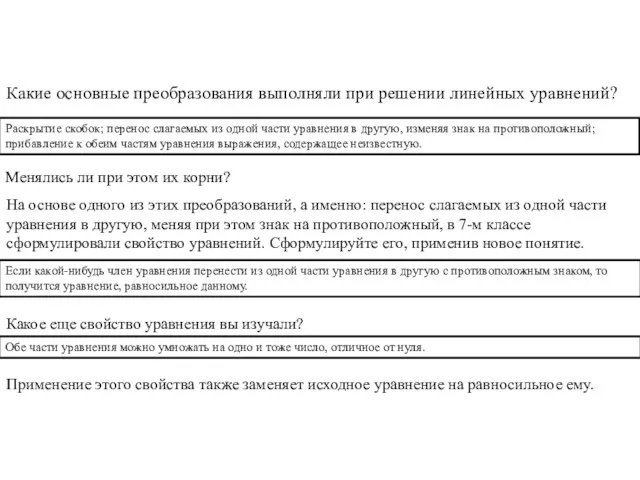 Какие основные преобразования выполняли при решении линейных уравнений?

Раскрытие скобок; перенос слагаемых из одной части уравнения в другую, изменяя знак на противоположный; прибавление к обеим частям уравнения выражения, содержащее неизвестную.

Менялись ли при этом их корни?

На основе одного из этих преобразований, а именно: перенос слагаемых из одной части уравнения в другую, меняя при этом знак на противоположный, в 7-м классе сформулировали свойство уравнений. Сформулируйте его, применив новое понятие.

Если какой-нибудь член уравнения перенести из одной части уравнения в другую с противоположным знаком, то получится уравнение, равносильное данному.

Какое еще свойство уравнения вы изучали?

Обе части уравнения можно умножать на одно и тоже число, отличное от нуля.

Применение этого свойства также заменяет исходное уравнение на равносильное ему.